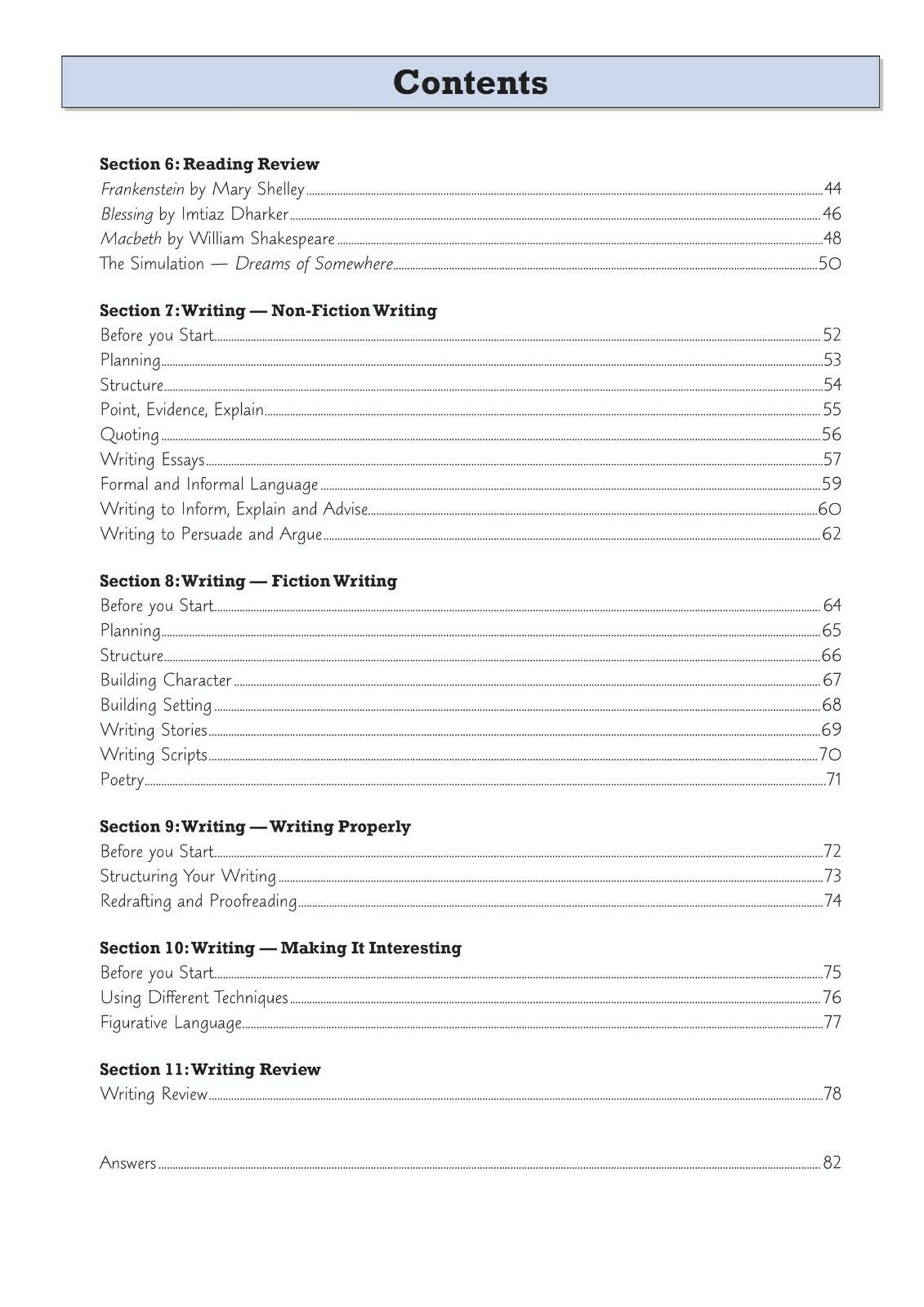 Contents

Section 6: Reading Review
Frankenstein by Mary Shelley 44
Blessing by Imtiaz Dharker 46
Macbeth by William Shakespeare 48
The Simulation — Dreams of Somewhere 50

Section 7: Writing — Non-Fiction Writing
Before you Start 52
Planning 53
Structure 54
Point, Evidence, Explain 55
Quoting 56
Writing Essays 57
Formal and Informal Language 59
Writing to Inform, Explain and Advise 60
Writing to Persuade and Argue 62

Section 8: Writing — Fiction Writing
Before you Start 64
Planning 65
Structure 66
Building Character 67
Building Setting 68
Writing Stories 69
Writing Scripts 70
Poetry 71

Section 9: Writing — Writing Properly
Before you Start 72
Structuring Your Writing 73
Redrafting and Proofreading 74

Section 10: Writing — Making It Interesting
Before you Start 75
Using Different Techniques 76
Figurative Language 77

Section 11: Writing Review
Writing Review 78

Answers 82